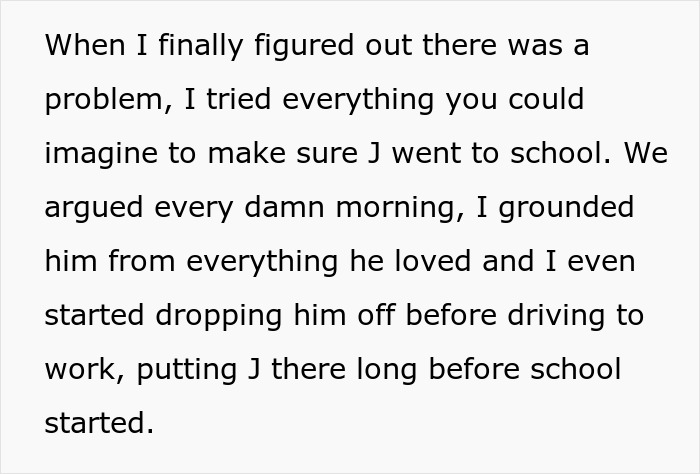 When I finally figured out there was a problem, I tried everything you could imagine to make sure J went to school. We argued every damn morning, I grounded him from everything he loved and I even started dropping him off before driving to work, putting J there long before school started.